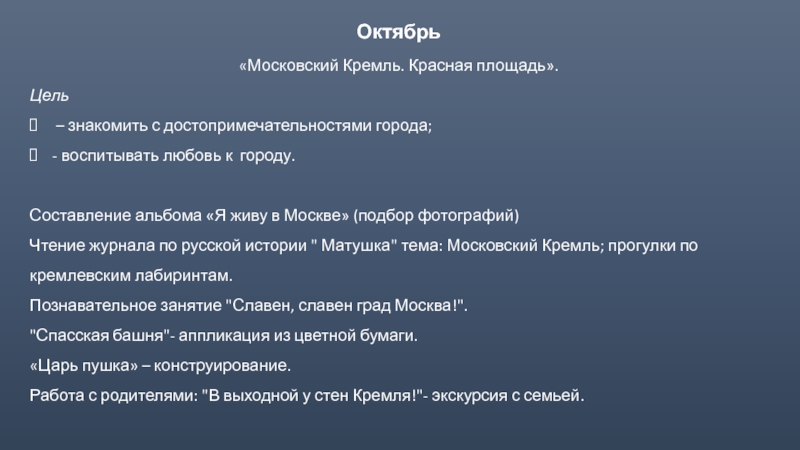 Октябрь

«Московский Кремль. Красная площадь».

Цель

 – знакомить с достопримечательностями города;

 - воспитывать любовь к городу.

Составление альбома «Я живу в Москве» (подбор фотографий)
Чтение журнала по русской истории " Матушка" тема: Московский Кремль; прогулки по кремлевским лабиринтам.
Познавательное занятие "Славен, славен град Москва!".
"Спасская башня"- аппликация из цветной бумаги.
«Царь пушка» – конструирование.
Работа с родителями: "В выходной у стен Кремля!"- экскурсия с семьей.